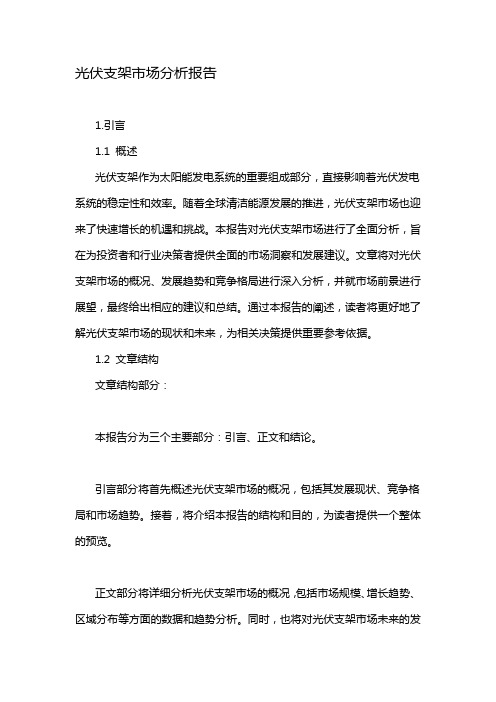 光伏支架市场分析报告

1.引言

1.1 概述

光伏支架作为太阳能发电系统的重要组成部分，直接影响着光伏发电系统的稳定性和效率。随着全球清洁能源发展的推进，光伏支架市场也迎来了快速增长的机遇和挑战。本报告对光伏支架市场进行了全面分析，旨在为投资者和行业决策者提供全面的市场洞察和发展建议。文章将对光伏支架市场的概况、发展趋势和竞争格局进行深入分析，并就市场前景进行展望，最终给出相应的建议和总结。通过本报告的阐述，读者将更好地了解光伏支架市场的现状和未来，为相关决策提供重要参考依据。

1.2 文章结构

文章结构部分：

本报告分为三个主要部分：引言、正文和结论。

引言部分将首先概述光伏支架市场的概况，包括其发展现状、竞争格局和市场趋势。接着，将介绍本报告的结构和目的，为读者提供一个整体的预览。

正文部分将详细分析光伏支架市场的概况，包括市场规模、增长趋势、区域分布等方面的数据和趋势分析。同时，也将对光伏支架市场未来的发